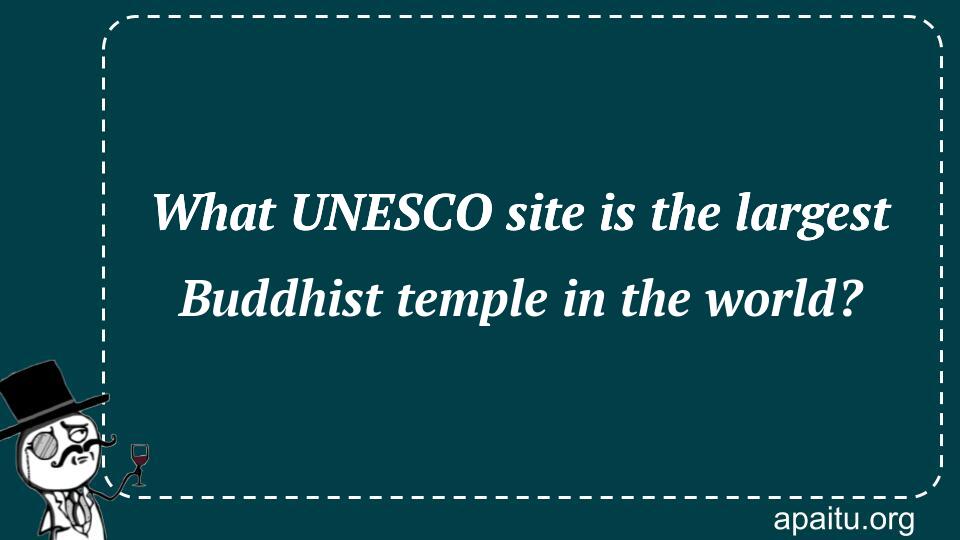 What UNESCO site is the largest Buddhist temple in the world?

apaitu.org